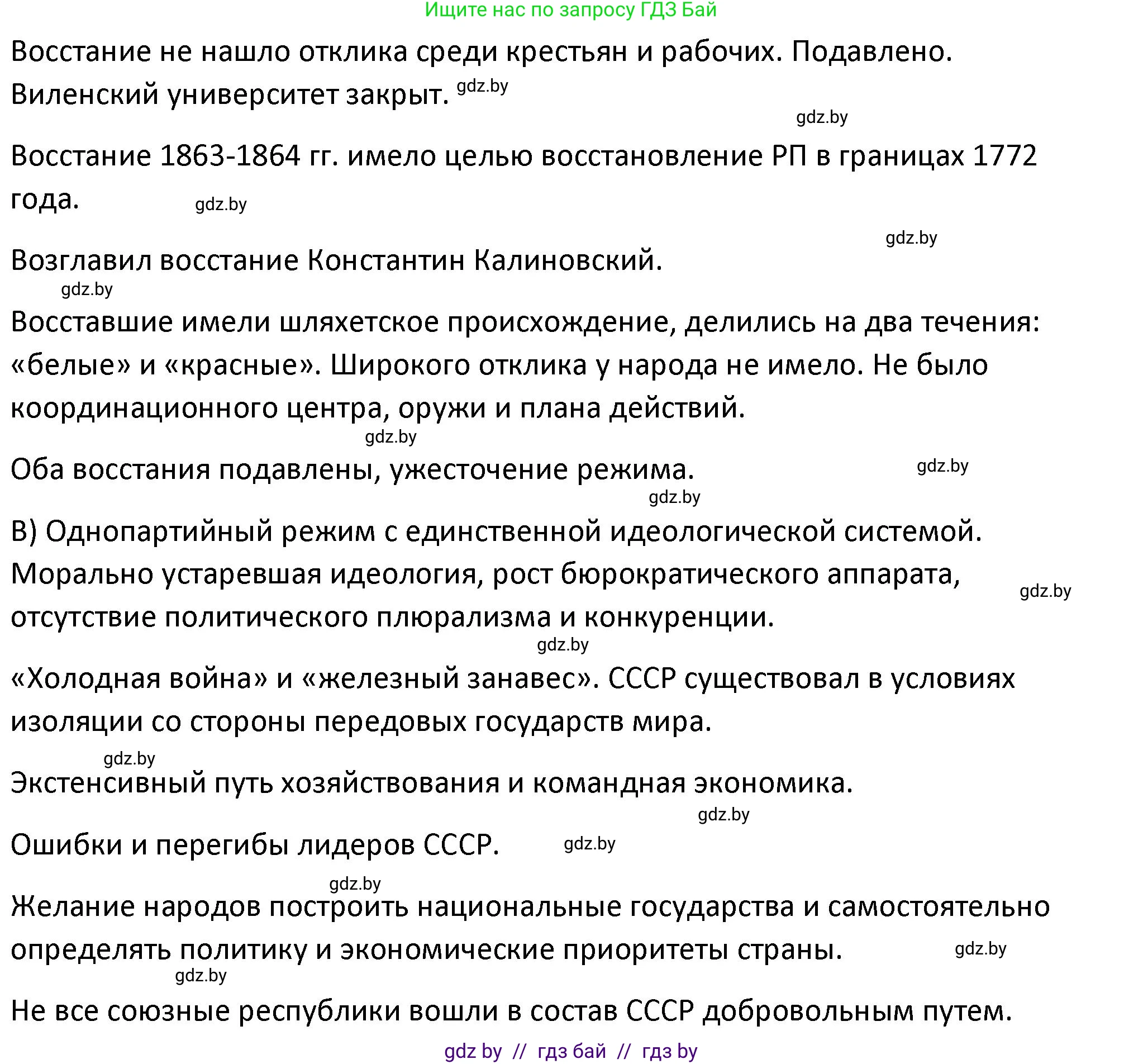 Ищите нас по запросу ГДЗ Бай

Восстание не нашло отклика среди крестьян и рабочих. Подавлено. Виленский университет закрыт. gdz.by

gdz.by

Восстание 1863-1864 гг. имело целью восстановление РП в границах 1772 года. gdz.by

gdz.by

Возглавил восстание Константин Калиновский.

gdz.by

Восставшие имели шляхетское происхождение, делились на два течения: «белые» и «красные». Широкого отклика у народа не имело. Не было координационного центра, оружи и плана действий.

gdz.by

Оба восстания подавлены, ужесточение режима. gdz.by

gdz.by

В) Однопартийный режим с единственной идеологической системой. Морально устаревшая идеология, рост бюрократического аппарата, отсутствие политического плюрализма и конкуренции. gdz.by

gdz.by

«Холодная война» и «железный занавес». СССР существовал в условиях изоляции со стороны передовых государств мира.

gdz.by

Экстенсивный путь хозяйствования и командная экономика.

gdz.by

Ошибки и перегибы лидеров СССР. gdz.by

gdz.by

Желание народов построить национальные государства и самостоятельно определять политику и экономические приоритеты страны. gdz.by

gdz.by

Не все союзные республики вошли в состав СССР добровольным путем.

gdz by // гдз бай // гдз by